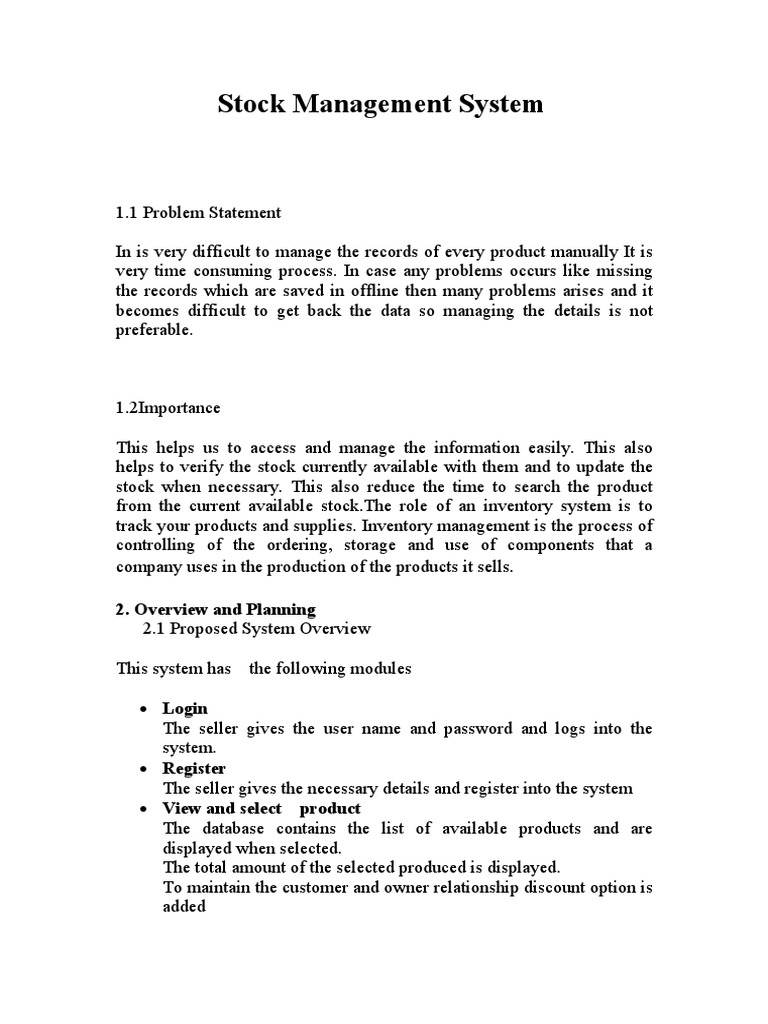 Stock Management System

1.1 Problem Statement

In is very difficult to manage the records of every product manually It is very time consuming process. In case any problems occurs like missing the records which are saved in offline then many problems arises and it becomes difficult to get back the data so managing the details is not preferable.

1.2Importance

This helps us to access and manage the information easily. This also helps to verify the stock currently available with them and to update the stock when necessary. This also reduce the time to search the product from the current available stock.The role of an inventory system is to track your products and supplies. Inventory management is the process of controlling of the ordering, storage and use of components that a company uses in the production of the products it sells.

2. Overview and Planning
2.1 Proposed System Overview

This system has the following modules

• Login
The seller gives the user name and password and logs into the system.
• Register
The seller gives the necessary details and register into the system
• View and select product
The database contains the list of available products and are displayed when selected.
The total amount of the selected produced is displayed.
To maintain the customer and owner relationship discount option is added